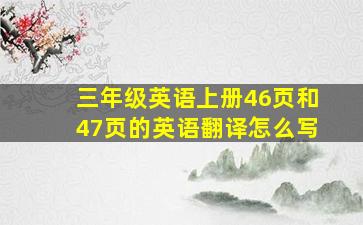 三年级英语上册46页和47页的英语翻译怎么写